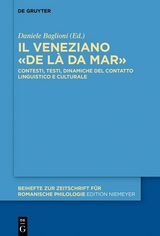 DE GRUYTER

Daniele Baglioni (Ed.)

IL VENEZIANO «DE LÀ DA MAR»

CONTESTI, TESTI, DINAMICHE DEL CONTATTO LINGUISTICO E CULTURALE

BEIHEFTE ZUR ZEITSCHRIFT FÜR ROMANISCHE PHILOLOGIE EDITION NIEMEYER

DE G